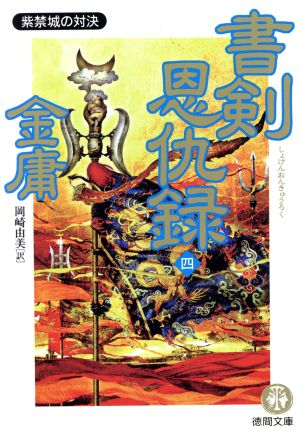 紫禁城の対決

書剣恩仇録

しょけんおんきゅうろく

四

金庸

岡崎由美［訳］

徳間文庫